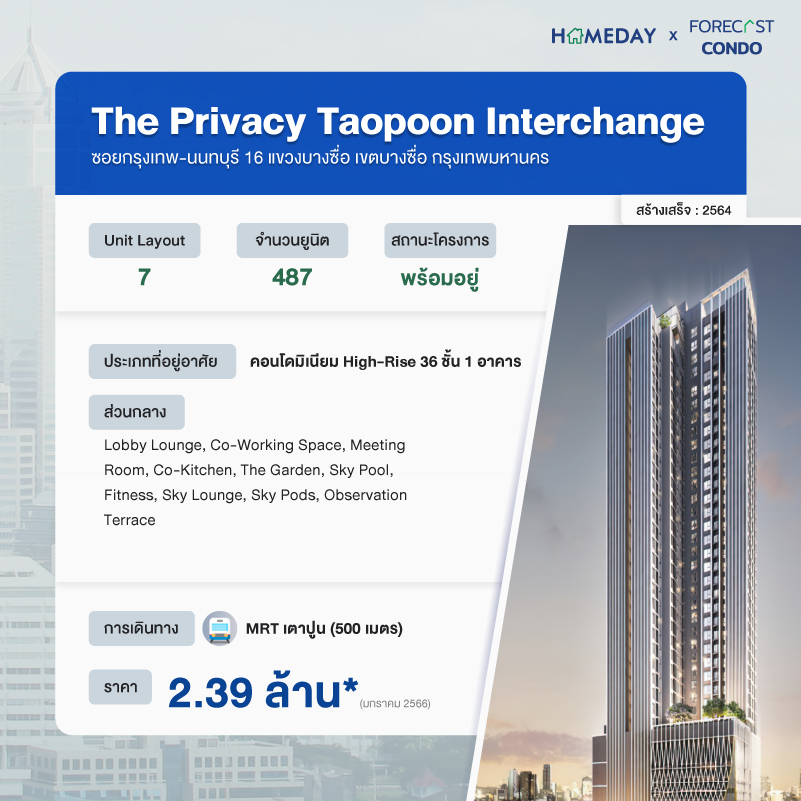 HOMEDAY x FORECAST CONDO

The Privacy Taopoon Interchange

ซอยกรุงเทพ-นนทบุรี 16 แขวงบางซื่อ เขตบางซื่อ กรุงเทพมหานคร

สร้างเสร็จ : 2564

Unit Layout
7

จำนวนยูนิต
487

สถานะโครงการ
พร้อมอยู่

ประเภทที่อยู่อาศัย
คอนโดมิเนียม High-Rise 36 ชั้น 1 อาคาร

ส่วนกลาง
Lobby Lounge, Co-Working Space, Meeting Room, Co-Kitchen, The Garden, Sky Pool, Fitness, Sky Lounge, Sky Pods, Observation Terrace

การเดินทาง
MRT เตาปูน (500 เมตร)

ราคา
2.39 ล้าน* (มกราคม 2566)